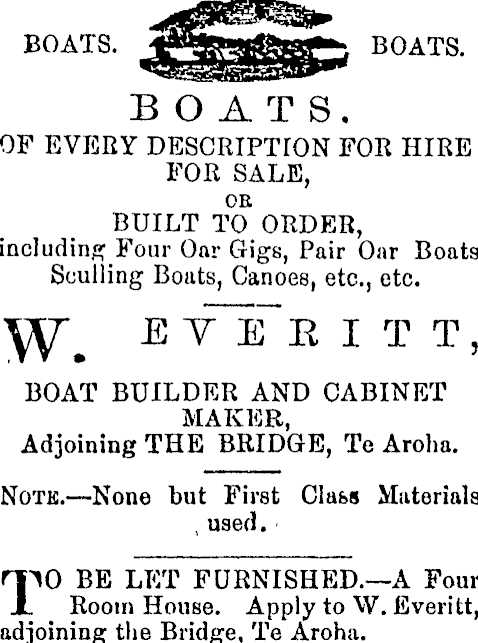 BOATS. BOATS.

BOATS.

OF EVERY DESCRIPTION FOR HIRE FOR SALE, OR BUILT TO ORDER, including Four Oar Gigs, Pair Oar Boats Sculling Boats, Canoes, etc., etc.

W. EVERITT,

BOAT BUILDER AND CABINET MAKER, Adjoining THE BRIDGE, Te Aroha.

NOTE.—None but First Class Materials used.

TO BE LET FURNISHED.—A Four Room House. Apply to W. Everitt, adjoining the Bridge, Te Aroha.